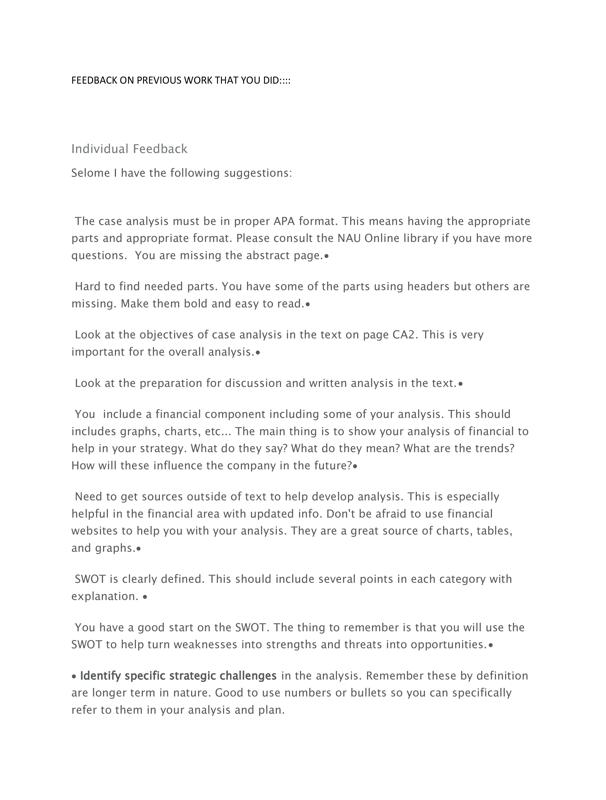 FEEDBACK ON PREVIOUS WORK THAT YOU DID::::

Individual Feedback

Selome I have the following suggestions:

The case analysis must be in proper APA format. This means having the appropriate parts and appropriate format. Please consult the NAU Online library if you have more questions. You are missing the abstract page.•

Hard to find needed parts. You have some of the parts using headers but others are missing. Make them bold and easy to read.•

Look at the objectives of case analysis in the text on page CA2. This is very important for the overall analysis.•

Look at the preparation for discussion and written analysis in the text.•

You include a financial component including some of your analysis. This should includes graphs, charts, etc... The main thing is to show your analysis of financial to help in your strategy. What do they say? What do they mean? What are the trends? How will these influence the company in the future?•

Need to get sources outside of text to help develop analysis. This is especially helpful in the financial area with updated info. Don't be afraid to use financial websites to help you with your analysis. They are a great source of charts, tables, and graphs.•

SWOT is clearly defined. This should include several points in each category with explanation. •

You have a good start on the SWOT. The thing to remember is that you will use the SWOT to help turn weaknesses into strengths and threats into opportunities.•

• Identify specific strategic challenges in the analysis. Remember these by definition are longer term in nature. Good to use numbers or bullets so you can specifically refer to them in your analysis and plan.